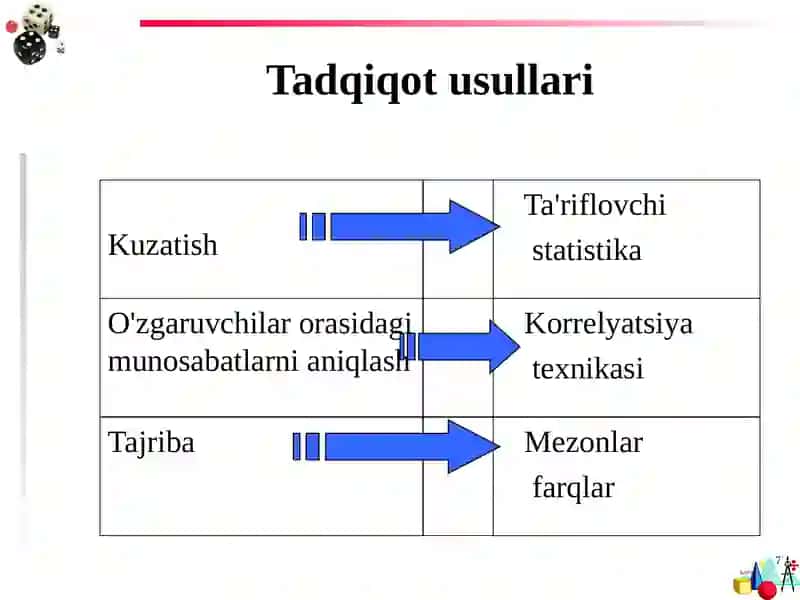 Tadqiqot usullari

| Kuzatish | | Ta'riflovchi statistika |
|---|---|---|
| O'zgaruvchilar orasidagi munosabatlarni aniqlash | | Korrelyatsiya texnikasi |
| Tajriba | | Mezonlar farqlar |